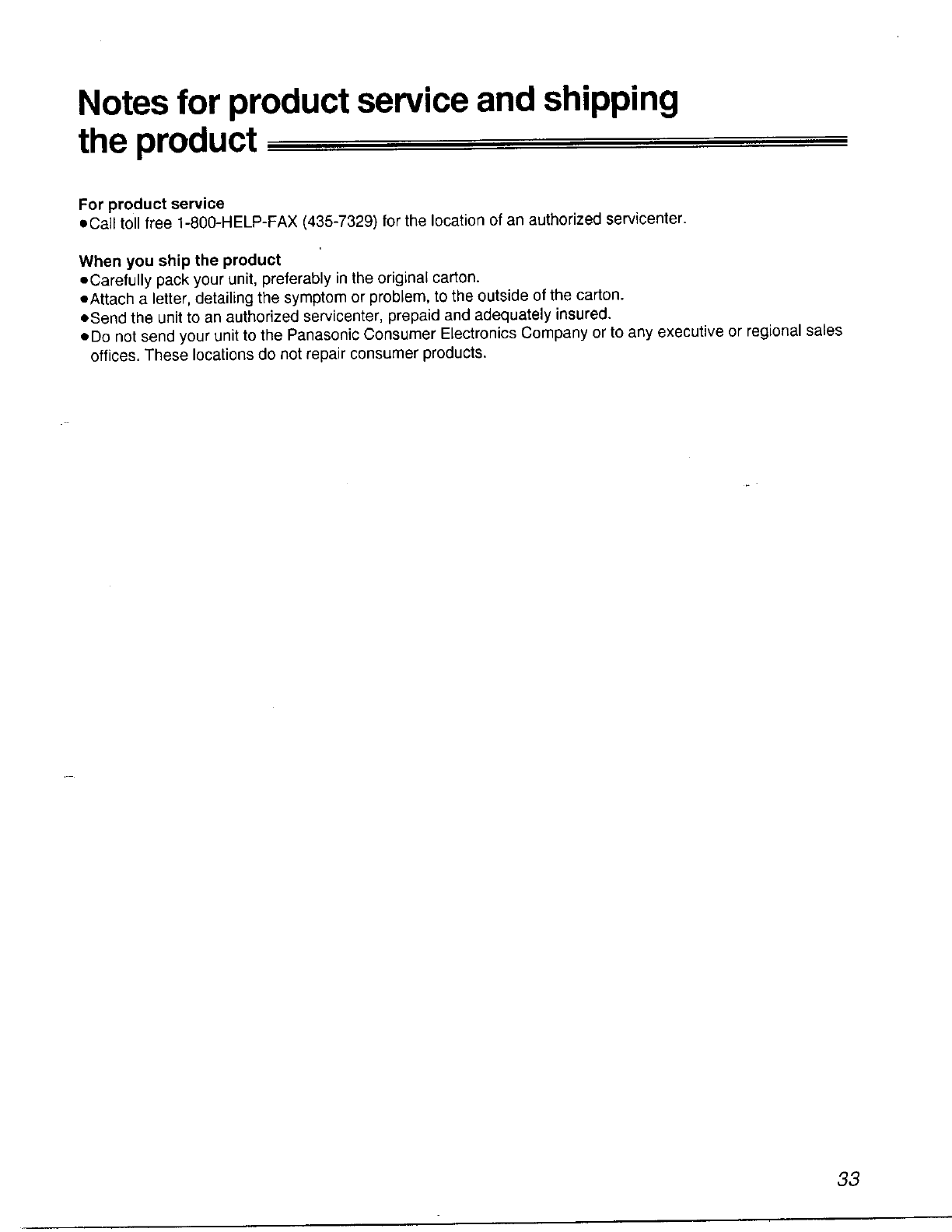 Notes for product service and shipping the product

For product service
●Call toll free 1-800-HELP-FAX (435-7329) for the location of an authorized servicenter.

When you ship the product
●Carefully pack your unit, preferably in the original carton.
●Attach a letter, detailing the symptom or problem, to the outside of the carton.
●Send the unit to an authorized servicenter, prepaid and adequately insured.
●Do not send your unit to the Panasonic Consumer Electronics Company or to any executive or regional sales offices. These locations do not repair consumer products.

33